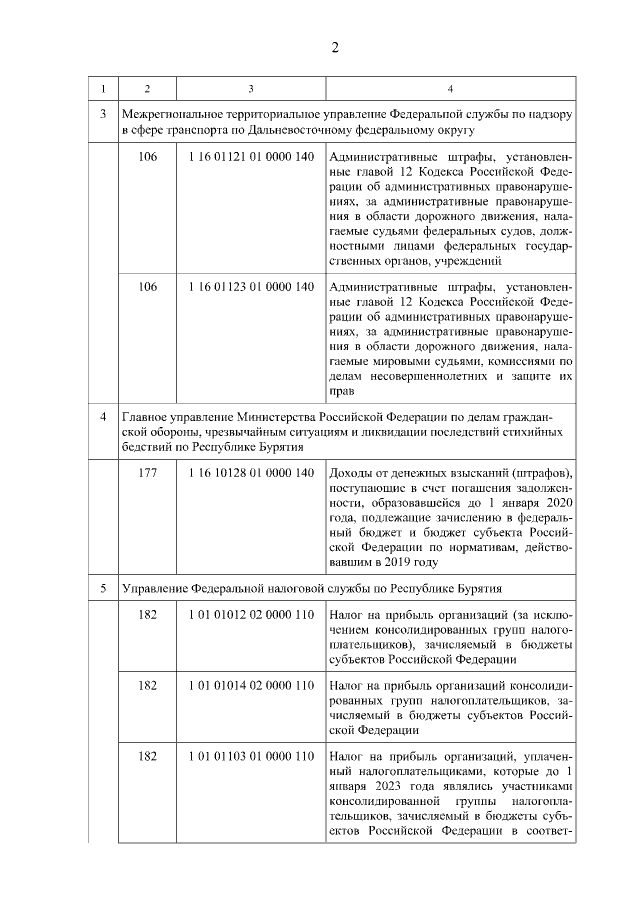 2

| 1 | 2 | 3 | 4 |
|---|---|---|---|
| 3 | Межрегиональное территориальное управление Федеральной службы по надзору в сфере транспорта по Дальневосточному федеральному округу | | |
| | 106 | 1 16 01121 01 0000 140 | Административные штрафы, установленные главой 12 Кодекса Российской Федерации об административных правонарушениях, за административные правонарушения в области дорожного движения, налагаемые судьями федеральных судов, должностными лицами федеральных государственных органов, учреждений |
| | 106 | 1 16 01123 01 0000 140 | Административные штрафы, установленные главой 12 Кодекса Российской Федерации об административных правонарушениях, за административные правонарушения в области дорожного движения, налагаемые мировыми судьями, комиссиями по делам несовершеннолетних и защите их прав |
| 4 | Главное управление Министерства Российской Федерации по делам гражданской обороны, чрезвычайным ситуациям и ликвидации последствий стихийных бедствий по Республике Бурятия | | |
| | 177 | 1 16 10128 01 0000 140 | Доходы от денежных взысканий (штрафов), поступающие в счет погашения задолженности, образовавшейся до 1 января 2020 года, подлежащие зачислению в федеральный бюджет и бюджет субъекта Российской Федерации по нормативам, действовавшим в 2019 году |
| 5 | Управление Федеральной налоговой службы по Республике Бурятия | | |
| | 182 | 1 01 01012 02 0000 110 | Налог на прибыль организаций (за исключением консолидированных групп налогоплательщиков), зачисляемый в бюджеты субъектов Российской Федерации |
| | 182 | 1 01 01014 02 0000 110 | Налог на прибыль организаций консолидированных групп налогоплательщиков, зачисляемый в бюджеты субъектов Российской Федерации |
| | 182 | 1 01 01103 01 0000 110 | Налог на прибыль организаций, уплаченный налогоплательщиками, которые до 1 января 2023 года являлись участниками консолидированной группы налогоплательщиков, зачисляемый в бюджеты субъектов Российской Федерации в соответ- |